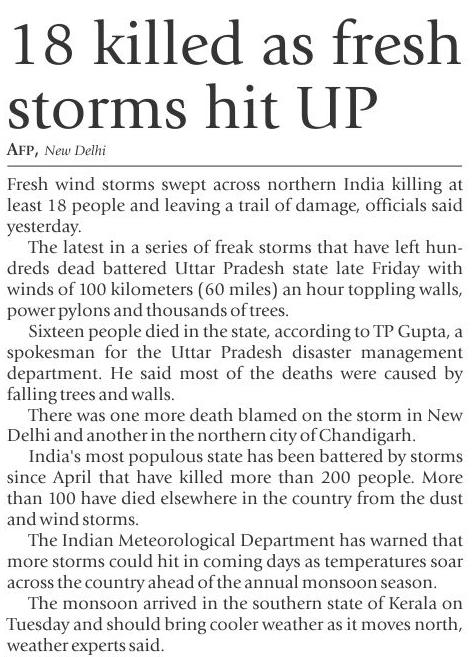 18 killed as fresh storms hit UP

AFP, New Delhi

Fresh wind storms swept across northern India killing at least 18 people and leaving a trail of damage, officials said yesterday.

The latest in a series of freak storms that have left hundreds dead battered Uttar Pradesh state late Friday with winds of 100 kilometers (60 miles) an hour toppling walls, power pylons and thousands of trees.

Sixteen people died in the state, according to TP Gupta, a spokesman for the Uttar Pradesh disaster management department. He said most of the deaths were caused by falling trees and walls.

There was one more death blamed on the storm in New Delhi and another in the northern city of Chandigarh.

India's most populous state has been battered by storms since April that have killed more than 200 people. More than 100 have died elsewhere in the country from the dust and wind storms.

The Indian Meteorological Department has warned that more storms could hit in coming days as temperatures soar across the country ahead of the annual monsoon season.

The monsoon arrived in the southern state of Kerala on Tuesday and should bring cooler weather as it moves north, weather experts said.